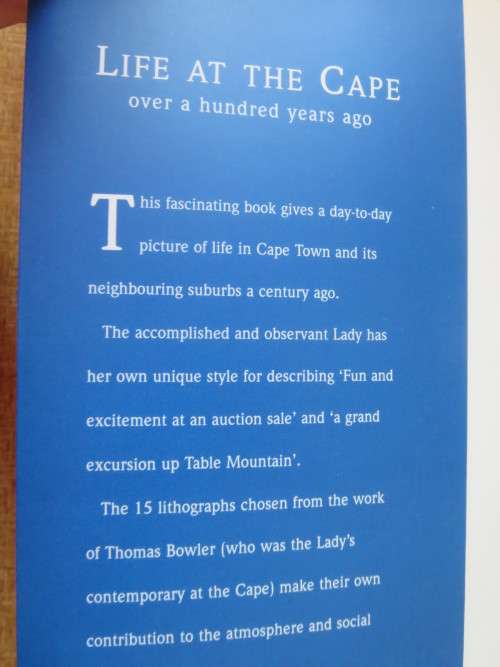 LIFE AT THE CAPE
over a hundred years ago

This fascinating book gives a day-to-day picture of life in Cape Town and its neighbouring suburbs a century ago.

The accomplished and observant Lady has her own unique style for describing 'Fun and excitement at an auction sale' and 'a grand excursion up Table Mountain'.

The 15 lithographs chosen from the work of Thomas Bowler (who was the Lady's contemporary at the Cape) make their own contribution to the atmosphere and social